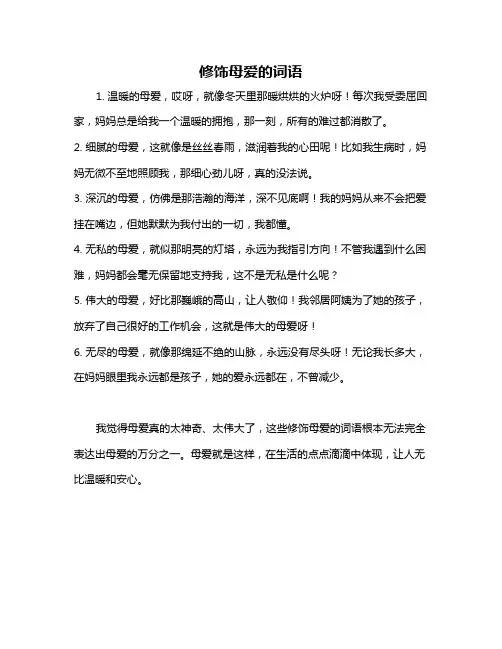 修饰母爱的词语

1. 温暖的母爱，哎呀，就像冬天里那暖烘烘的火炉呀！每次我受委屈回家，妈妈总是给我一个温暖的拥抱，那一刻，所有的难过都消散了。

2. 细腻的母爱，这就像是丝丝春雨，滋润着我的心田呢！比如我生病时，妈妈无微不至地照顾我，那细心劲儿呀，真的没法说。

3. 深沉的母爱，仿佛是那浩瀚的海洋，深不见底啊！我的妈妈从来不会把爱挂在嘴边，但她默默为我付出的一切，我都懂。

4. 无私的母爱，就似那明亮的灯塔，永远为我指引方向！不管我遇到什么困难，妈妈都会毫无保留地支持我，这不是无私是什么呢？

5. 伟大的母爱，好比那巍峨的高山，让人敬仰！我邻居阿姨为了她的孩子，放弃了自己很好的工作机会，这就是伟大的母爱呀！

6. 无尽的母爱，就像那绵延不绝的山脉，永远没有尽头呀！无论我长多大，在妈妈眼里我永远都是孩子，她的爱永远都在，不曾减少。

我觉得母爱真的太神奇、太伟大了，这些修饰母爱的词语根本无法完全表达出母爱的万分之一。母爱就是这样，在生活的点点滴滴中体现，让人无比温暖和安心。